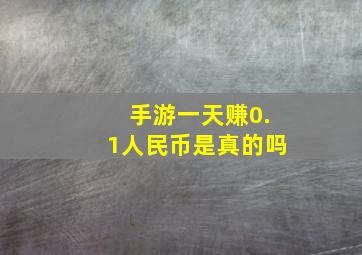 手游一天赚0.1人民币是真的吗